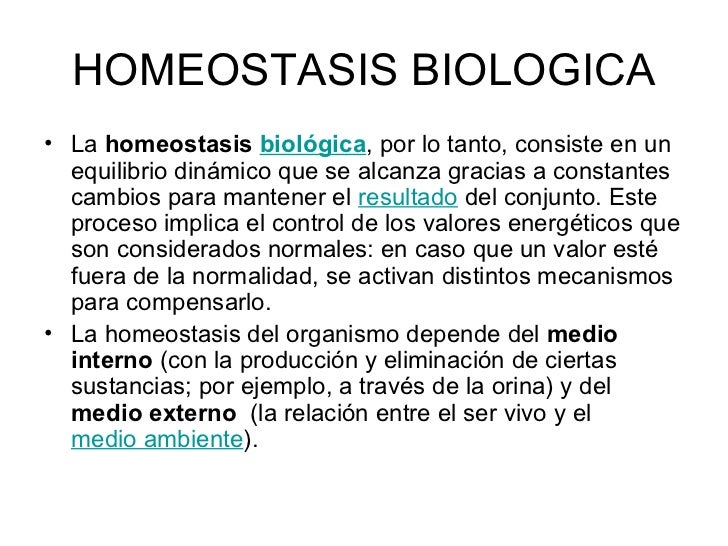 HOMEOSTASIS BIOLOGICA

• La homeostasis biológica, por lo tanto, consiste en un equilibrio dinámico que se alcanza gracias a constantes cambios para mantener el resultado del conjunto. Este proceso implica el control de los valores energéticos que son considerados normales: en caso que un valor esté fuera de la normalidad, se activan distintos mecanismos para compensarlo.

• La homeostasis del organismo depende del medio interno (con la producción y eliminación de ciertas sustancias; por ejemplo, a través de la orina) y del medio externo (la relación entre el ser vivo y el medio ambiente).